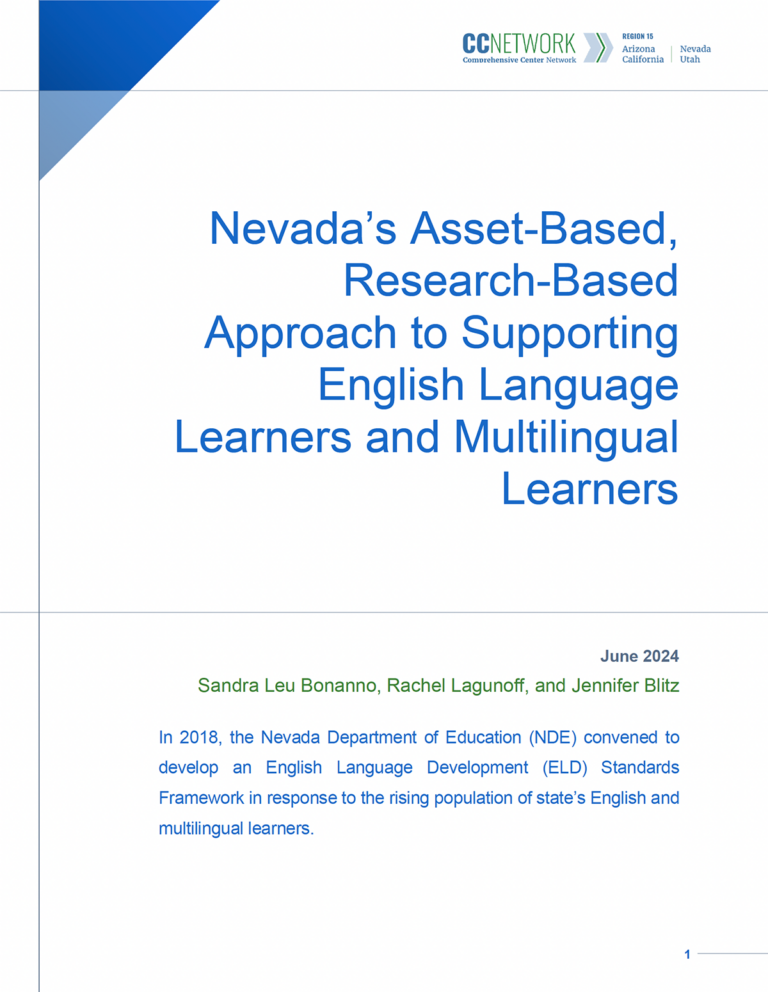 CCNETWORK
Comprehensive Center Network

REGION 15
Arizona
California
Nevada
Utah

Nevada's Asset-Based, Research-Based Approach to Supporting English Language Learners and Multilingual Learners

June 2024

Sandra Leu Bonanno, Rachel Lagunoff, and Jennifer Blitz

In 2018, the Nevada Department of Education (NDE) convened to develop an English Language Development (ELD) Standards Framework in response to the rising population of state's English and multilingual learners.

1